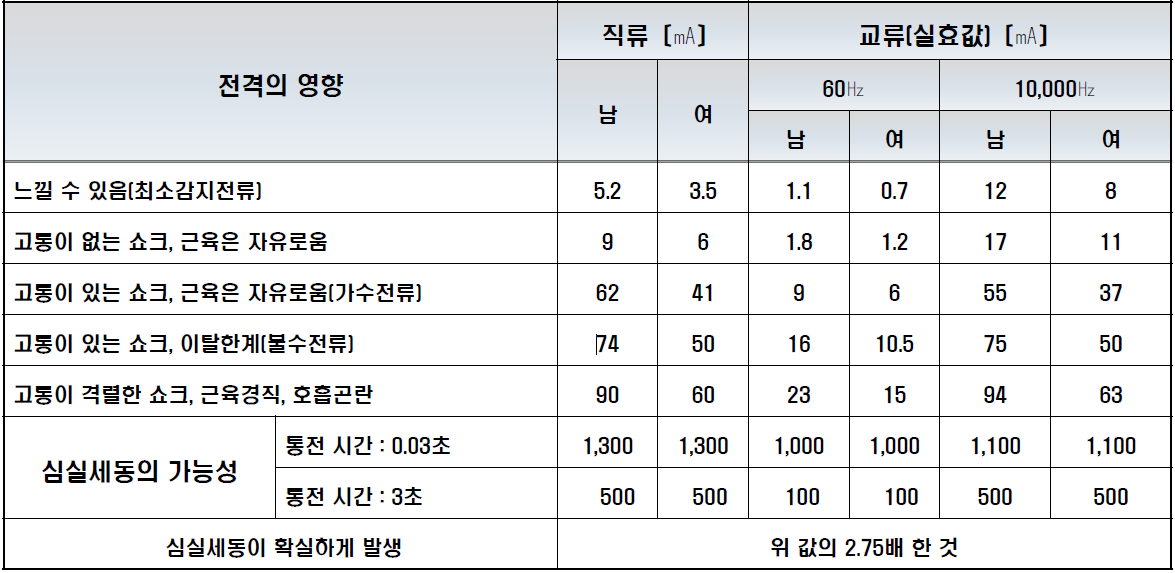 | 전격의 영향 | | 직류 [mA] | | 교류(실효값) [mA] | | | |
|---|---|---|---|---|---|---|---|
| | | 남 | 여 | 60Hz | | 10,000Hz | |
| | | | | 남 | 여 | 남 | 여 |
| 느낄 수 있음(최소감지전류) | | 5.2 | 3.5 | 1.1 | 0.7 | 12 | 8 |
| 고통이 없는 쇼크, 근육은 자유로움 | | 9 | 6 | 1.8 | 1.2 | 17 | 11 |
| 고통이 있는 쇼크, 근육은 자유로움(가수전류) | | 62 | 41 | 9 | 6 | 55 | 37 |
| 고통이 있는 쇼크, 이탈한계(불수전류) | | 74 | 50 | 16 | 10.5 | 75 | 50 |
| 고통이 격렬한 쇼크, 근육경직, 호흡곤란 | | 90 | 60 | 23 | 15 | 94 | 63 |
| 심실세동의 가능성 | 통전 시간 : 0.03초 | 1,300 | 1,300 | 1,000 | 1,000 | 1,100 | 1,100 |
| | 통전 시간 : 3초 | 500 | 500 | 100 | 100 | 500 | 500 |
| 심실세동이 확실하게 발생 | | 위 값의 2.75배 한 것 | | | | | |